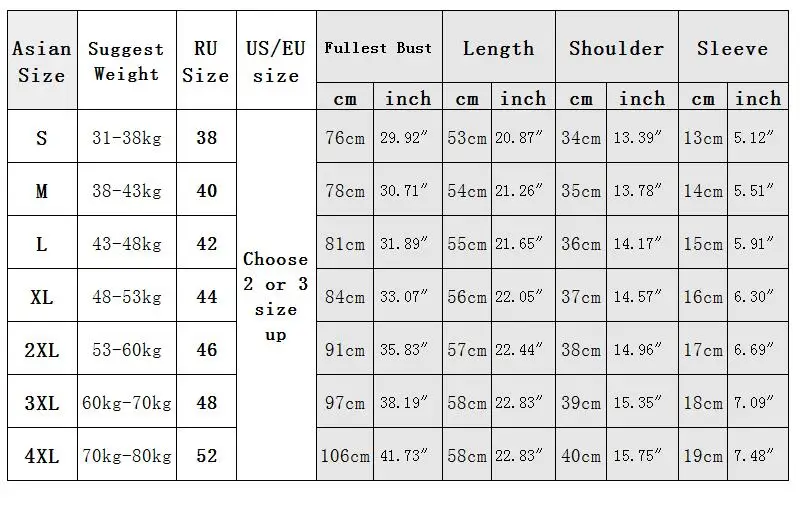 | Asian Size | Suggest Weight | RU Size | US/EU size | Fullest Bust | | Length | | Shoulder | | Sleeve | |
|---|---|---|---|---|---|---|---|---|---|---|---|
| | | | | cm | inch | cm | inch | cm | inch | cm | inch |
| S | 31-38kg | 38 | Choose 2 or 3 size up | 76cm | 29.92″ | 53cm | 20.87″ | 34cm | 13.39″ | 13cm | 5.12″ |
| M | 38-43kg | 40 | | 78cm | 30.71″ | 54cm | 21.26″ | 35cm | 13.78″ | 14cm | 5.51″ |
| L | 43-48kg | 42 | | 81cm | 31.89″ | 55cm | 21.65″ | 36cm | 14.17″ | 15cm | 5.91″ |
| XL | 48-53kg | 44 | | 84cm | 33.07″ | 56cm | 22.05″ | 37cm | 14.57″ | 16cm | 6.30″ |
| 2XL | 53-60kg | 46 | | 91cm | 35.83″ | 57cm | 22.44″ | 38cm | 14.96″ | 17cm | 6.69″ |
| 3XL | 60kg-70kg | 48 | | 97cm | 38.19″ | 58cm | 22.83″ | 39cm | 15.35″ | 18cm | 7.09″ |
| 4XL | 70kg-80kg | 52 | | 106cm | 41.73″ | 58cm | 22.83″ | 40cm | 15.75″ | 19cm | 7.48″ |